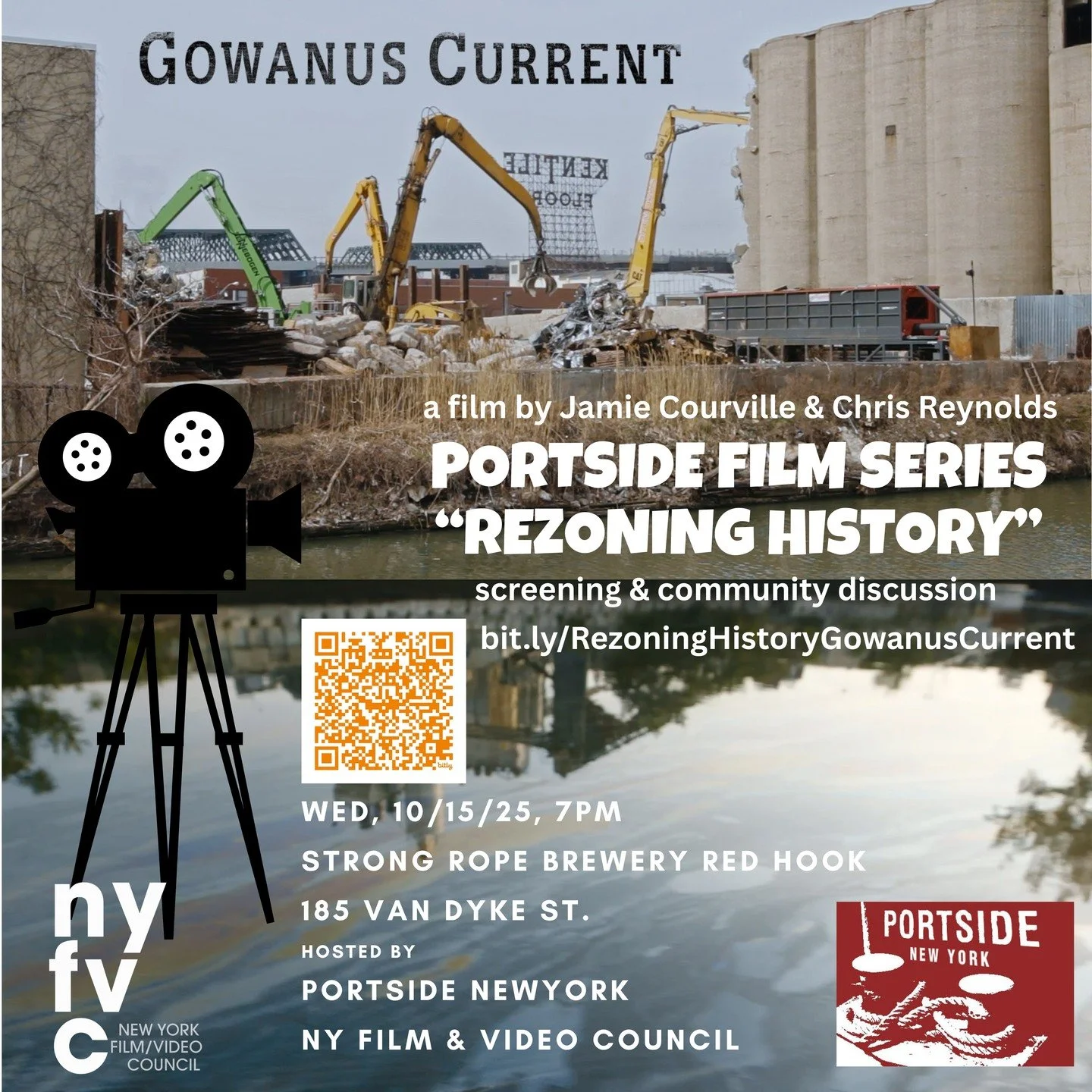 GOWANUS CURRENT

a film by Jamie Courville & Chris Reynolds

PORTSIDE FILM SERIES
"REZONING HISTORY"
screening & community discussion

bit.ly/RezoningHistoryGowanusCurrent

WED, 10/15/25, 7PM
STRONG ROPE BREWERY RED HOOK
185 VAN DYKE ST.
HOSTED BY
PORTSIDE NEWYORK
NY FILM & VIDEO COUNCIL

nyfvc
NEW YORK
FILM/VIDEO
COUNCIL

PORTSIDE
NEW YORK